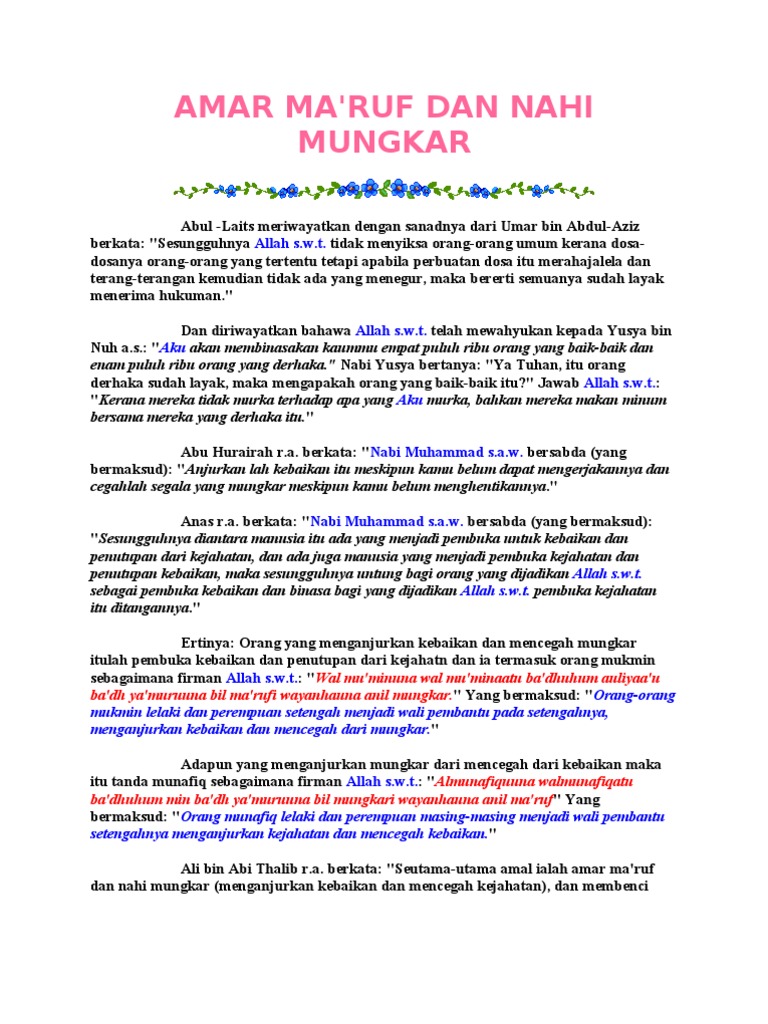 AMAR MA'RUF DAN NAHI MUNGKAR

Abul -Laits meriwayatkan dengan sanadnya dari Umar bin Abdul-Aziz berkata: "Sesungguhnya Allah s.w.t. tidak menyiksa orang-orang umum kerana dosa-dosanya orang-orang yang tertentu tetapi apabila perbuatan dosa itu merahajalela dan terang-terangan kemudian tidak ada yang menegur, maka bererti semuanya sudah layak menerima hukuman."

Dan diriwayatkan bahawa Allah s.w.t. telah mewahyukan kepada Yusya bin Nuh a.s.: "Aku akan membinasakan kaummu empat puluh ribu orang yang baik-baik dan enam puluh ribu orang yang derhaka." Nabi Yusya bertanya: "Ya Tuhan, itu orang derhaka sudah layak, maka mengapakah orang yang baik-baik itu?" Jawab Allah s.w.t.: "Kerana mereka tidak murka terhadap apa yang Aku murka, bahkan mereka makan minum bersama mereka yang derhaka itu."

Abu Hurairah r.a. berkata: "Nabi Muhammad s.a.w. bersabda (yang bermaksud): "Anjurkan lah kebaikan itu meskipun kamu belum dapat mengerjakannya dan cegahlah segala yang mungkar meskipun kamu belum menghentikannya."

Anas r.a. berkata: "Nabi Muhammad s.a.w. bersabda (yang bermaksud): "Sesungguhnya diantara manusia itu ada yang menjadi pembuka untuk kebaikan dan penutupan dari kejahatan, dan ada juga manusia yang menjadi pembuka kejahatan dan penutupan kebaikan, maka sesungguhnya untung bagi orang yang dijadikan Allah s.w.t. sebagai pembuka kebaikan dan binasa bagi yang dijadikan Allah s.w.t. pembuka kejahatan itu ditangannya."

Ertinya: Orang yang menganjurkan kebaikan dan mencegah mungkar itulah pembuka kebaikan dan penutupan dari kejahatn dan ia termasuk orang mukmin sebagaimana firman Allah s.w.t.: "Wal mu'minuna wal mu'minaatu ba'dhuhum auliyaa'u ba'dh ya'muruuna bil ma'rufi wayanhauna anil mungkar." Yang bermaksud: "Orang-orang mukmin lelaki dan perempuan setengah menjadi wali pembantu pada setengahnya, menganjurkan kebaikan dan mencegah dari mungkar."

Adapun yang menganjurkan mungkar dari mencegah dari kebaikan maka itu tanda munafiq sebagaimana firman Allah s.w.t.: "Almunafiquuna walmunafiqatu ba'dhuhum min ba'dh ya'muruuna bil mungkari wayanhauna anil ma'ruf" Yang bermaksud: "Orang munafiq lelaki dan perempuan masing-masing menjadi wali pembantu setengahnya menganjurkan kejahatan dan mencegah kebaikan."

Ali bin Abi Thalib r.a. berkata: "Seutama-utama amal ialah amar ma'ruf dan nahi mungkar (menganjurkan kebaikan dan mencegah kejahatan), dan membenci